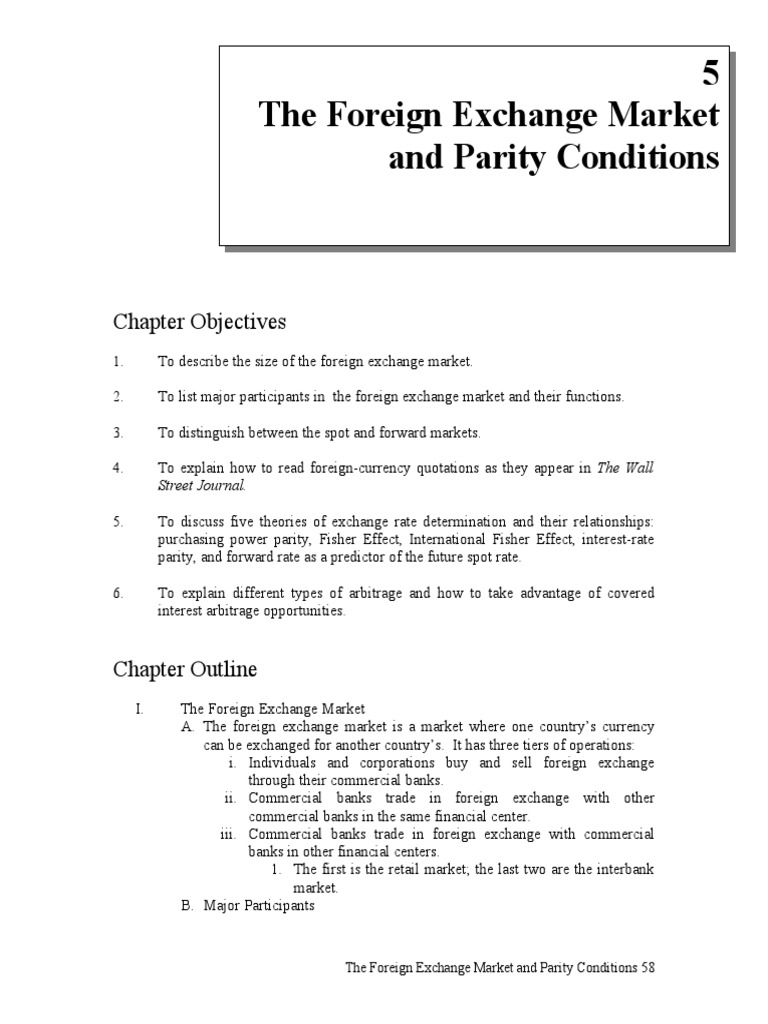 5
The Foreign Exchange Market and Parity Conditions

Chapter Objectives

1. To describe the size of the foreign exchange market.

2. To list major participants in the foreign exchange market and their functions.

3. To distinguish between the spot and forward markets.

4. To explain how to read foreign-currency quotations as they appear in The Wall Street Journal.

5. To discuss five theories of exchange rate determination and their relationships: purchasing power parity, Fisher Effect, International Fisher Effect, interest-rate parity, and forward rate as a predictor of the future spot rate.

6. To explain different types of arbitrage and how to take advantage of covered interest arbitrage opportunities.

Chapter Outline

I. The Foreign Exchange Market
A. The foreign exchange market is a market where one country's currency can be exchanged for another country's. It has three tiers of operations:
i. Individuals and corporations buy and sell foreign exchange through their commercial banks.
ii. Commercial banks trade in foreign exchange with other commercial banks in the same financial center.
iii. Commercial banks trade in foreign exchange with commercial banks in other financial centers.
1. The first is the retail market; the last two are the interbank market.
B. Major Participants

The Foreign Exchange Market and Parity Conditions 58